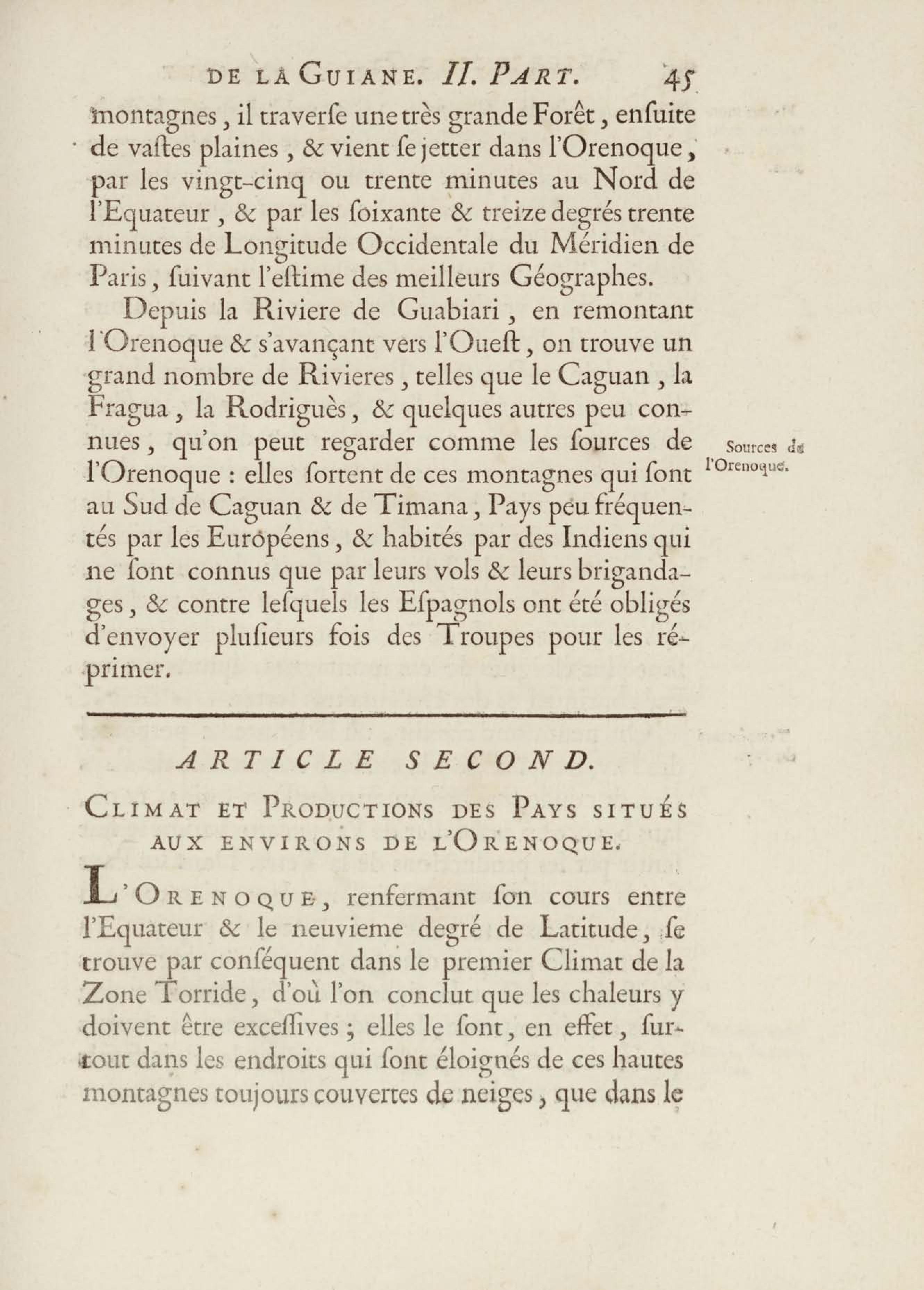 DE LA GUIANE. II. PART. 45

montagnes, il traverſe une très grande Forêt, enſuite de vaſtes plaines, & vient ſe jetter dans l'Orenoque, par les vingt-cinq ou trente minutes au Nord de l'Equateur, & par les ſoixante & treize degrés trente minutes de Longitude Occidentale du Méridien de Paris, ſuivant l'eſtime des meilleurs Géographes.

Depuis la Riviere de Guabiari, en remontant l'Orenoque & s'avançant vers l'Oueſt, on trouve un grand nombre de Rivieres, telles que le Caguan, la Fragua, la Rodriguès, & quelques autres peu connues, qu'on peut regarder comme les ſources de l'Orenoque : elles ſortent de ces montagnes qui ſont au Sud de Caguan & de Timana, Pays peu fréquentés par les Européens, & habités par des Indiens qui ne ſont connus que par leurs vols & leurs brigandages, & contre leſquels les Eſpagnols ont été obligés d'envoyer pluſieurs fois des Troupes pour les réprimer.

Sources de l'Orenoque.

ARTICLE SECOND.

CLIMAT ET PRODUCTIONS DES PAYS SITUÉS AUX ENVIRONS DE L'ORENOQUE.

L'ORENOQUE, renfermant ſon cours entre l'Equateur & le neuvieme degré de Latitude, ſe trouve par conſéquent dans le premier Climat de la Zone Torride, d'où l'on conclut que les chaleurs y doivent être exceſſives ; elles le ſont, en effet, ſurtout dans les endroits qui ſont éloignés de ces hautes montagnes toujours couvertes de neiges, que dans le